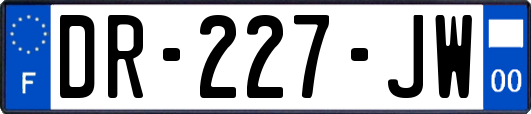 F

DR-227-JW

00